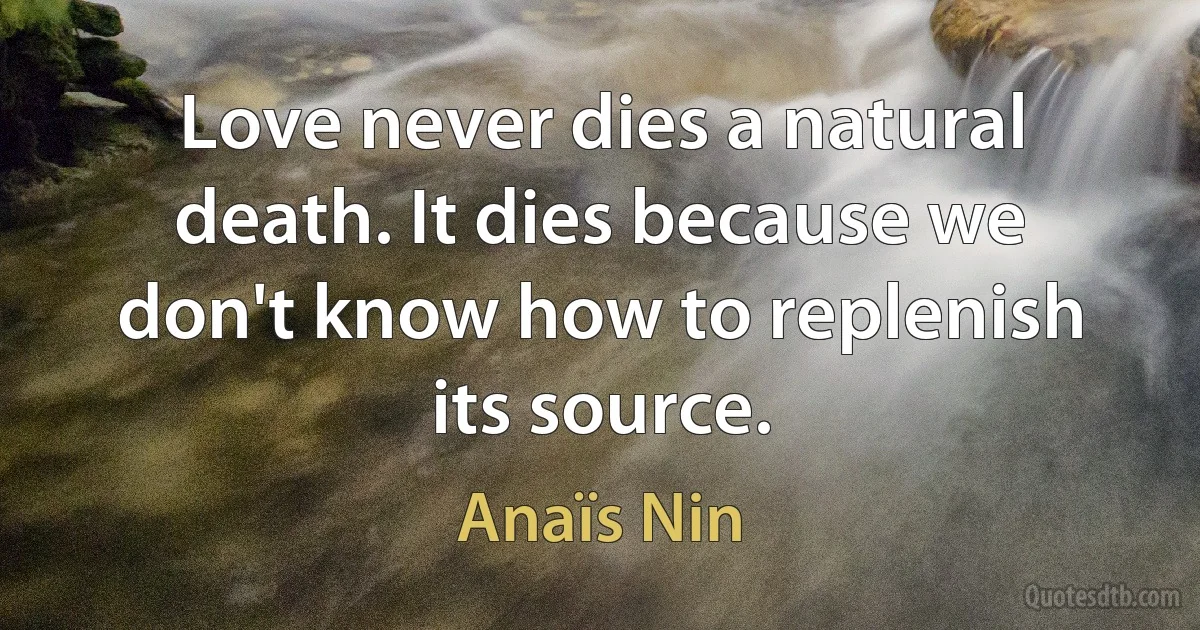 Love never dies a natural death. It dies because we don't know how to replenish its source.

Anaïs Nin

Quotesdtb.com